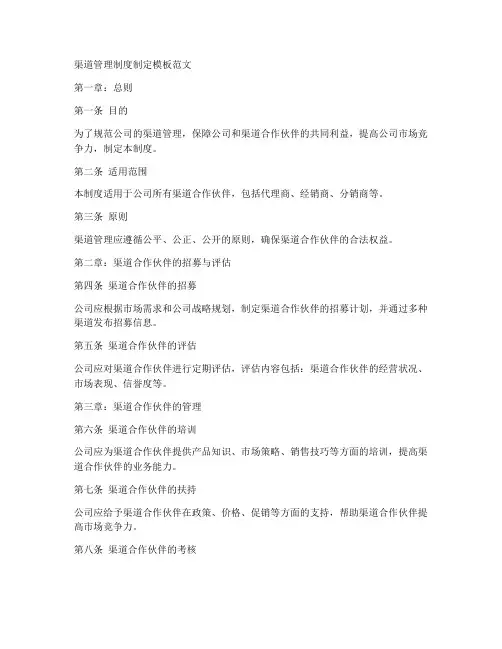 渠道管理制度制定模板范文

第一章：总则

第一条 目的

为了规范公司的渠道管理，保障公司和渠道合作伙伴的共同利益，提高公司市场竞争力，制定本制度。

第二条 适用范围

本制度适用于公司所有渠道合作伙伴，包括代理商、经销商、分销商等。

第三条 原则

渠道管理应遵循公平、公正、公开的原则，确保渠道合作伙伴的合法权益。

第二章：渠道合作伙伴的招募与评估

第四条 渠道合作伙伴的招募

公司应根据市场需求和公司战略规划，制定渠道合作伙伴的招募计划，并通过多种渠道发布招募信息。

第五条 渠道合作伙伴的评估

公司应对渠道合作伙伴进行定期评估，评估内容包括：渠道合作伙伴的经营状况、市场表现、信誉度等。

第三章：渠道合作伙伴的管理

第六条 渠道合作伙伴的培训

公司应为渠道合作伙伴提供产品知识、市场策略、销售技巧等方面的培训，提高渠道合作伙伴的业务能力。

第七条 渠道合作伙伴的扶持

公司应给予渠道合作伙伴在政策、价格、促销等方面的支持，帮助渠道合作伙伴提高市场竞争力。

第八条 渠道合作伙伴的考核